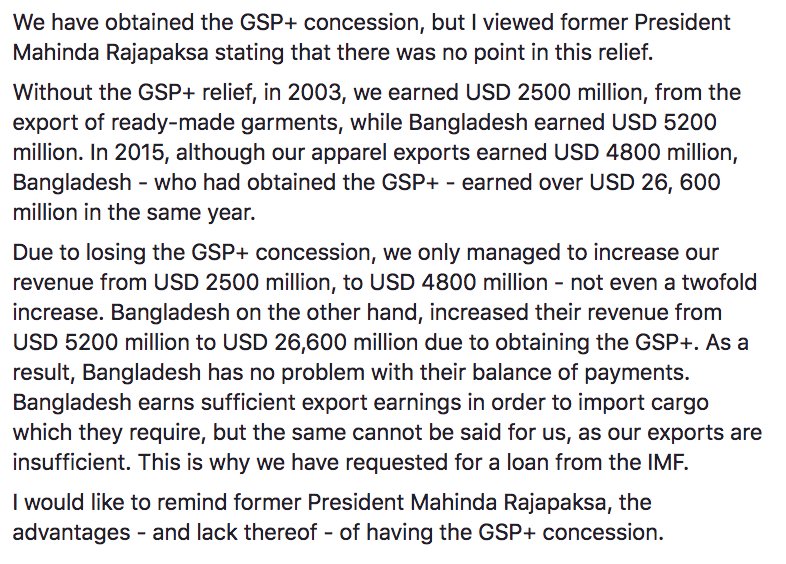 We have obtained the GSP+ concession, but I viewed former President Mahinda Rajapaksa stating that there was no point in this relief.

Without the GSP+ relief, in 2003, we earned USD 2500 million, from the export of ready-made garments, while Bangladesh earned USD 5200 million. In 2015, although our apparel exports earned USD 4800 million, Bangladesh - who had obtained the GSP+ - earned over USD 26, 600 million in the same year.

Due to losing the GSP+ concession, we only managed to increase our revenue from USD 2500 million, to USD 4800 million - not even a twofold increase. Bangladesh on the other hand, increased their revenue from USD 5200 million to USD 26,600 million due to obtaining the GSP+. As a result, Bangladesh has no problem with their balance of payments. Bangladesh earns sufficient export earnings in order to import cargo which they require, but the same cannot be said for us, as our exports are insufficient. This is why we have requested for a loan from the IMF.

I would like to remind former President Mahinda Rajapaksa, the advantages - and lack thereof - of having the GSP+ concession.